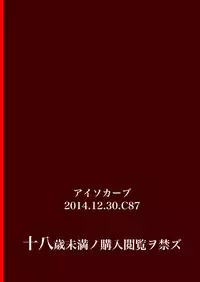 アイソカーブ
2014.12.30.C87

十八歳未満ノ購入閲覧ヲ禁ズ